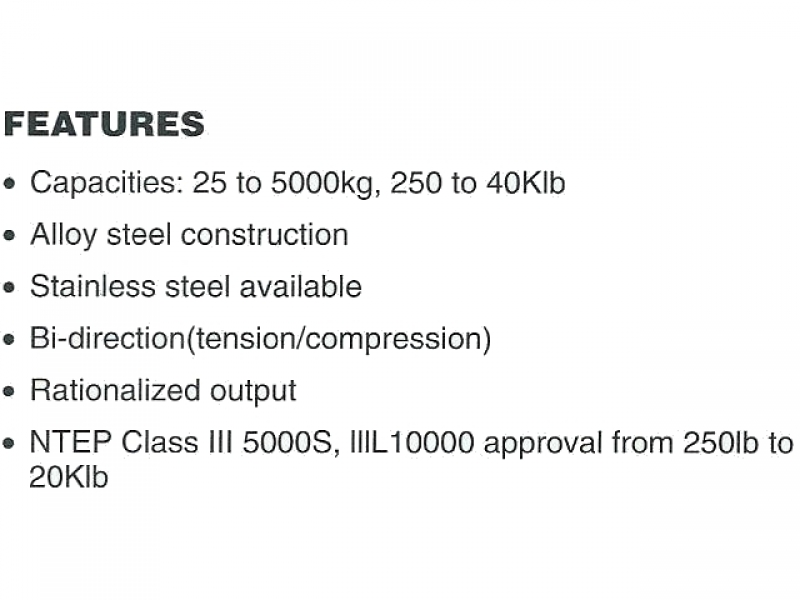 FEATURES

• Capacities: 25 to 5000kg, 250 to 40Klb

• Alloy steel construction

• Stainless steel available

• Bi-direction(tension/compression)

• Rationalized output

• NTEP Class III 5000S, IIIL10000 approval from 250lb to 20Klb